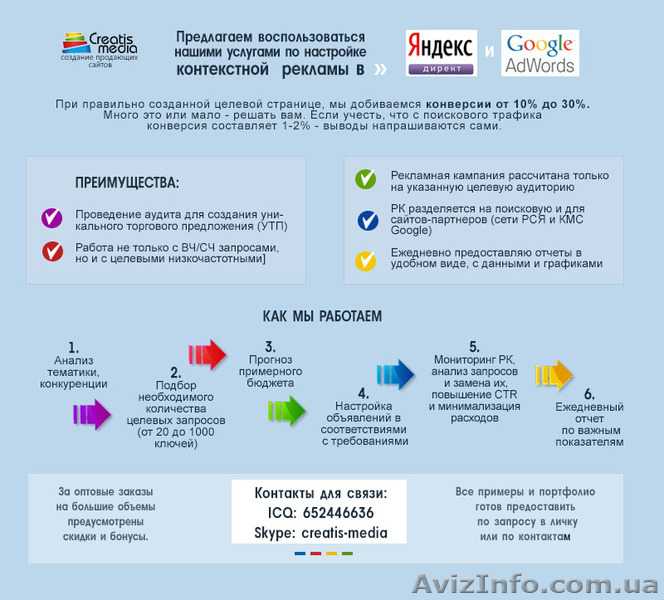 Creatis media
создание продающих сайтов

Предлагаем воспользоваться нашими услугами по настройке контекстной рекламы в »

Яндекс директ и Google AdWords

При правильно созданной целевой странице, мы добиваемся конверсии от 10% до 30%. Много это или мало - решать вам. Если учесть, что с поискового трафика конверсия составляет 1-2% - выводы напрашиваются сами.

ПРЕИМУЩЕСТВА:

Проведение аудита для создания уникального торгового предложения (УТП)

Работа не только с ВЧ/СЧ запросами, но и с целевыми низкочастотными]

Рекламная кампания рассчитана только на указанную целевую аудиторию

РК разделяется на поисковую и для сайтов-партнеров (сети РСЯ и КМС Google)

Ежедневно предоставляю отчеты в удобном виде, с данными и графиками

КАК МЫ РАБОТАЕМ

1. Анализ тематики, конкуренции

2. Подбор необходимого количества целевых запросов (от 20 до 1000 ключей)

3. Прогноз примерного бюджета

4. Настройка объявлений в соответствиями с требованиями

5. Мониторинг РК, анализ запросов и замена их, повышение CTR и минимализация расходов

6. Ежедневный отчет по важным показателям

За оптовые заказы на большие объемы предусмотрены скидки и бонусы.

Контакты для связи:
ICQ: 652446636
Skype: creatis-media

Все примеры и портфолио готов предоставить по запросу в личку или по контактам

AvizInfo.com.ua